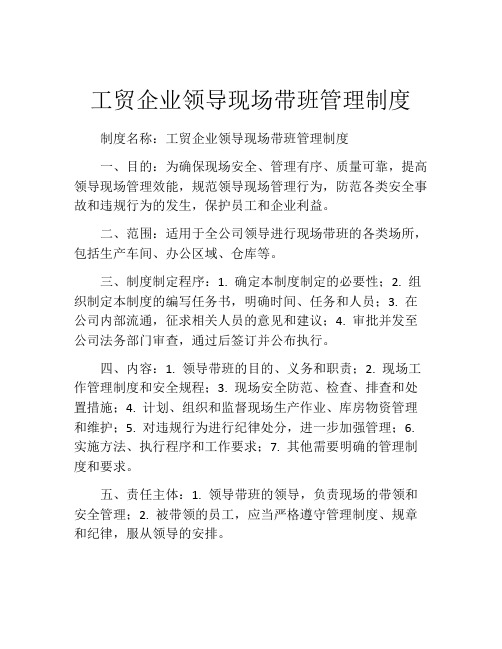 工贸企业领导现场带班管理制度

制度名称：工贸企业领导现场带班管理制度

一、目的：为确保现场安全、管理有序、质量可靠，提高领导现场管理效能，规范领导现场管理行为，防范各类安全事故和违规行为的发生，保护员工和企业利益。

二、范围：适用于全公司领导进行现场带班的各类场所，包括生产车间、办公区域、仓库等。

三、制度制定程序：1. 确定本制度制定的必要性；2. 组织制定本制度的编写任务书，明确时间、任务和人员；3. 在公司内部流通，征求相关人员的意见和建议；4. 审批并发至公司法务部门审查，通过后签订并公布执行。

四、内容：1. 领导带班的目的、义务和职责；2. 现场工作管理制度和安全规程；3. 现场安全防范、检查、排查和处置措施；4. 计划、组织和监督现场生产作业、库房物资管理和维护；5. 对违规行为进行纪律处分，进一步加强管理；6. 实施方法、执行程序和工作要求；7. 其他需要明确的管理制度和要求。

五、责任主体：1. 领导带班的领导，负责现场的带领和安全管理；2. 被带领的员工，应当严格遵守管理制度、规章和纪律，服从领导的安排。